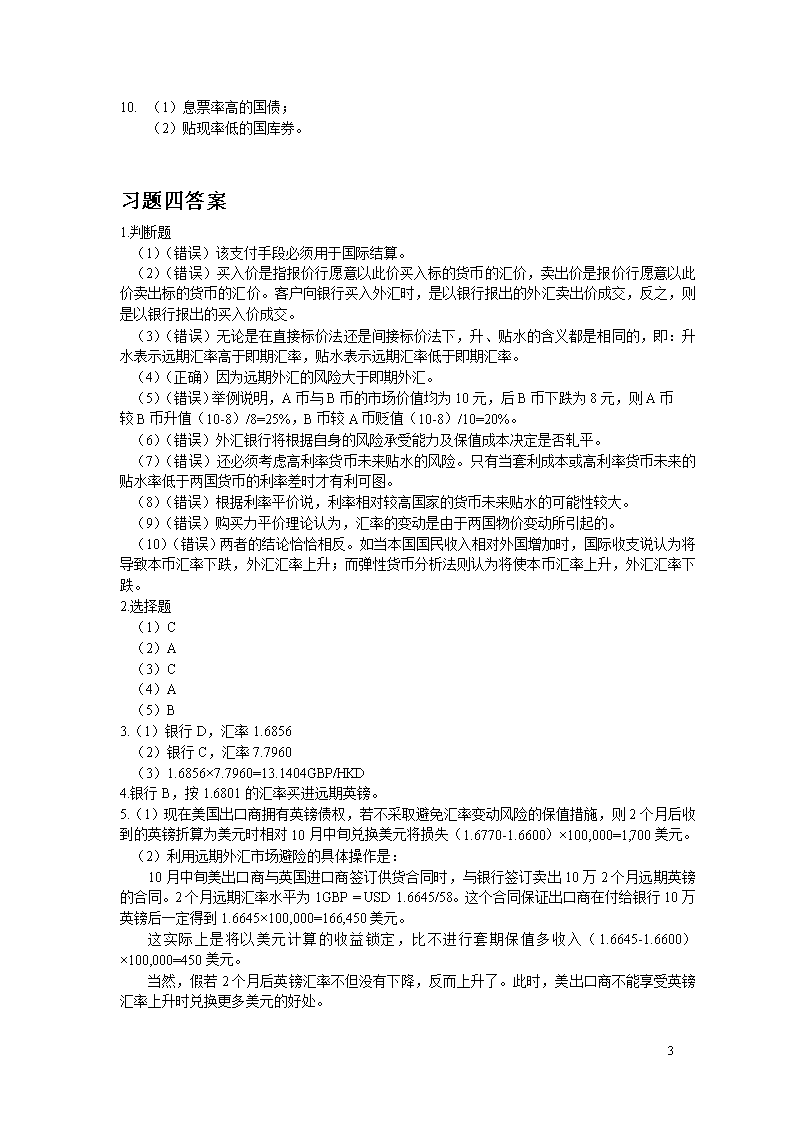 10. （1）息票率高的国债；
（2）贴现率低的国库券。

习题四答案

1.判断题

（1）（错误）该支付手段必须用于国际结算。

（2）（错误）买入价是指报价行愿意以此价买入标的货币的汇价，卖出价是报价行愿意以此价卖出标的货币的汇价。客户向银行买入外汇时，是以银行报出的外汇卖出价成交，反之，则是以银行报出的买入价成交。

（3）（错误）无论是在直接标价法还是间接标价法下，升、贴水的含义都是相同的，即：升水表示远期汇率高于即期汇率，贴水表示远期汇率低于即期汇率。

（4）（正确）因为远期外汇的风险大于即期外汇。

（5）（错误）举例说明，A 币与 B 币的市场价值均为 10 元，后 B 币下跌为 8 元，则 A 币较 B 币升值（10-8）/8=25%，B 币较 A 币贬值（10-8）/10=20%。

（6）（错误）外汇银行将根据自身的风险承受能力及保值成本决定是否轧平。

（7）（错误）还必须考虑高利率货币未来贴水的风险。只有当套利成本或高利率货币未来的贴水率低于两国货币的利率差时才有利可图。

（8）（错误）根据利率平价说，利率相对较高国家的货币未来贴水的可能性较大。

（9）（错误）购买力平价理论认为，汇率的变动是由于两国物价变动所引起的。

（10）（错误）两者的结论恰恰相反。如当本国国民收入相对外国增加时，国际收支说认为将导致本币汇率下跌，外汇汇率上升；而弹性货币分析法则认为将使本币汇率上升，外汇汇率下跌。

2.选择题

（1）C
（2）A
（3）C
（4）A
（5）B

3.（1）银行 D，汇率 1.6856
（2）银行 C，汇率 7.7960
（3）1.6856×7.7960=13.1404GBP/HKD

4.银行 B，按 1.6801 的汇率买进远期英镑。

5.（1）现在美国出口商拥有英镑债权，若不采取避免汇率变动风险的保值措施，则 2 个月后收到的英镑折算为美元时相对 10 月中旬兑换美元将损失（1.6770-1.6600）×100,000=1,700 美元。

（2）利用远期外汇市场避险的具体操作是：

10 月中旬美出口商与英国进口商签订供货合同时，与银行签订卖出 10 万 2 个月远期英镑的合同。2 个月远期汇率水平为 1GBP = USD 1.6645/58。这个合同保证出口商在付给银行 10 万英镑后一定得到 1.6645×100,000=166,450 美元。

这实际上是将以美元计算的收益锁定，比不进行套期保值多收入（1.6645-1.6600）×100,000=450 美元。

当然，假若 2 个月后英镑汇率不但没有下降，反而上升了。此时，美出口商不能享受英镑汇率上升时兑换更多美元的好处。

3